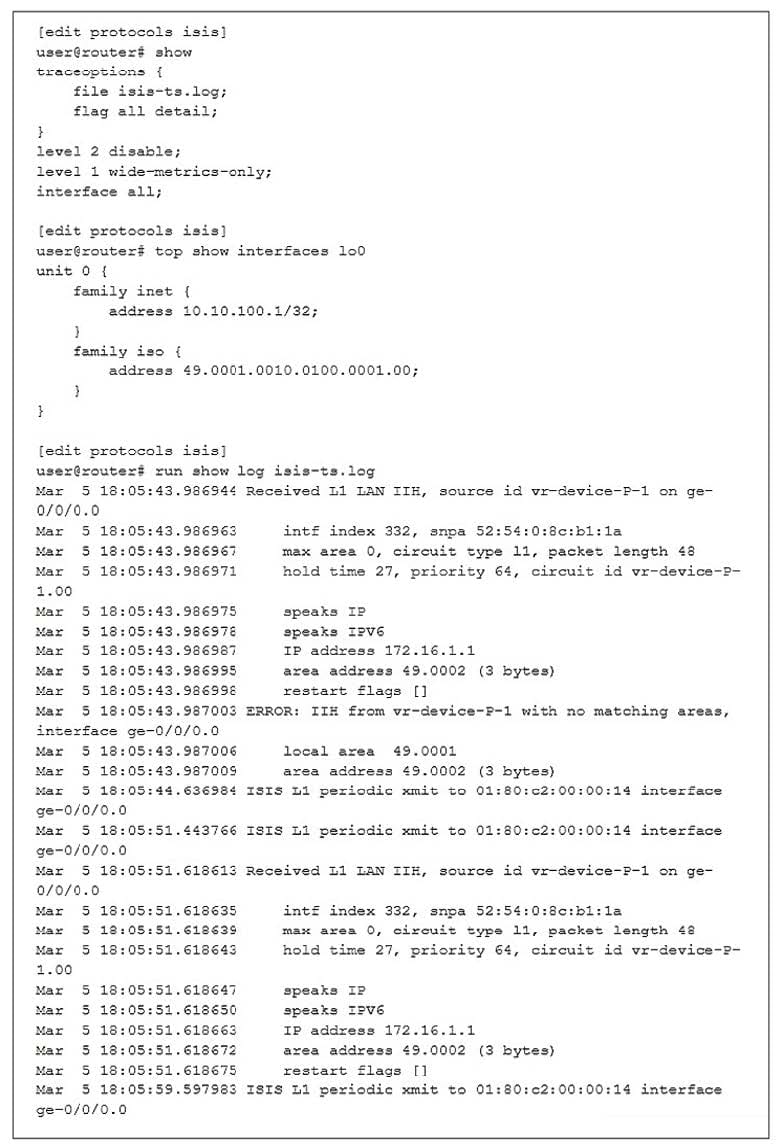 [edit protocols isis]
user@router# show
traceoptions {
    file isis-ts.log;
    flag all detail;
}
level 2 disable;
level 1 wide-metrics-only;
interface all;

[edit protocols isis]
user@router# top show interfaces lo0
unit 0 {
    family inet {
        address 10.10.100.1/32;
    }
    family iso {
        address 49.0001.0010.0100.0001.00;
    }
}

[edit protocols isis]
user@router# run show log isis-ts.log
Mar  5 18:05:43.986944 Received L1 LAN IIH, source id vr-device-P-1 on ge-0/0/0.0
Mar  5 18:05:43.986963     intf index 332, snpa 52:54:0:8c:b1:1a
Mar  5 18:05:43.986967     max area 0, circuit type l1, packet length 48
Mar  5 18:05:43.986971     hold time 27, priority 64, circuit id vr-device-P-1.00
Mar  5 18:05:43.986975     speaks IP
Mar  5 18:05:43.986978     speaks IPV6
Mar  5 18:05:43.986987     IP address 172.16.1.1
Mar  5 18:05:43.986995     area address 49.0002 (3 bytes)
Mar  5 18:05:43.986998     restart flags []
Mar  5 18:05:43.987003 ERROR: IIH from vr-device-P-1 with no matching areas, interface ge-0/0/0.0
Mar  5 18:05:43.987006     local area  49.0001
Mar  5 18:05:43.987009     area address 49.0002 (3 bytes)
Mar  5 18:05:44.636984 ISIS L1 periodic xmit to 01:80:c2:00:00:14 interface ge-0/0/0.0
Mar  5 18:05:51.443766 ISIS L1 periodic xmit to 01:80:c2:00:00:14 interface ge-0/0/0.0
Mar  5 18:05:51.618613 Received L1 LAN IIH, source id vr-device-P-1 on ge-0/0/0.0
Mar  5 18:05:51.618635     intf index 332, snpa 52:54:0:8c:b1:1a
Mar  5 18:05:51.618639     max area 0, circuit type l1, packet length 48
Mar  5 18:05:51.618643     hold time 27, priority 64, circuit id vr-device-P-1.00
Mar  5 18:05:51.618647     speaks IP
Mar  5 18:05:51.618650     speaks IPV6
Mar  5 18:05:51.618663     IP address 172.16.1.1
Mar  5 18:05:51.618672     area address 49.0002 (3 bytes)
Mar  5 18:05:51.618675     restart flags []
Mar  5 18:05:59.597983 ISIS L1 periodic xmit to 01:80:c2:00:00:14 interface ge-0/0/0.0